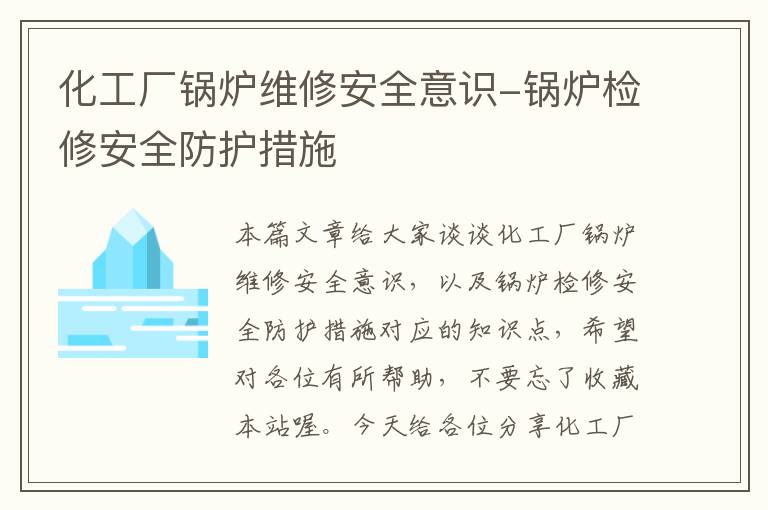 化工厂锅炉维修安全意识-锅炉检修安全防护措施

本篇文章给大家谈谈化工厂锅炉维修安全意识，以及锅炉检修安全防护措施对应的知识点，希望对各位有所帮助，不要忘了收藏本站喔。今天给各位分享化工厂